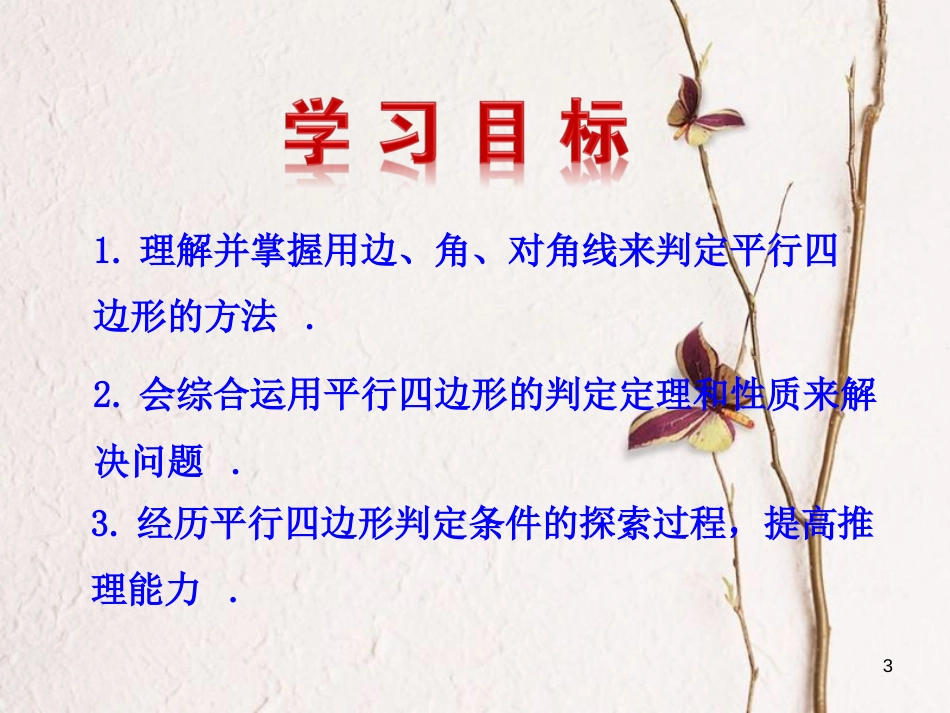 学习目标

1. 理解并掌握用边、角、对角线来判定平行四边形的方法 .

2. 会综合运用平行四边形的判定定理和性质来解决问题 .

3. 经历平行四边形判定条件的探索过程，提高推理能力 .

3